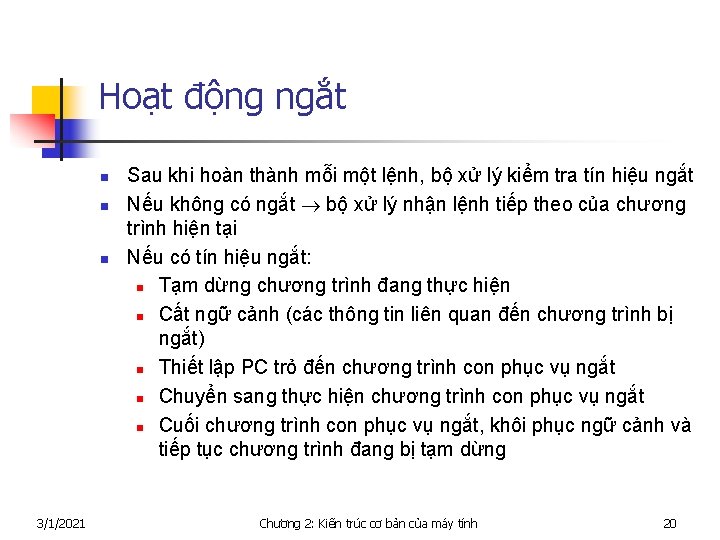 Hoạt động ngắt

- Sau khi hoàn thành mỗi một lệnh, bộ xử lý kiểm tra tín hiệu ngắt
- Nếu không có ngắt $\rightarrow$ bộ xử lý nhận lệnh tiếp theo của chương trình hiện tại
- Nếu có tín hiệu ngắt:
  - Tạm dừng chương trình đang thực hiện
  - Cất ngữ cảnh (các thông tin liên quan đến chương trình bị ngắt)
  - Thiết lập PC trỏ đến chương trình con phục vụ ngắt
  - Chuyển sang thực hiện chương trình con phục vụ ngắt
  - Cuối chương trình con phục vụ ngắt, khôi phục ngữ cảnh và tiếp tục chương trình đang bị tạm dừng

3/1/2021 Chương 2: Kiến trúc cơ bản của máy tính 20